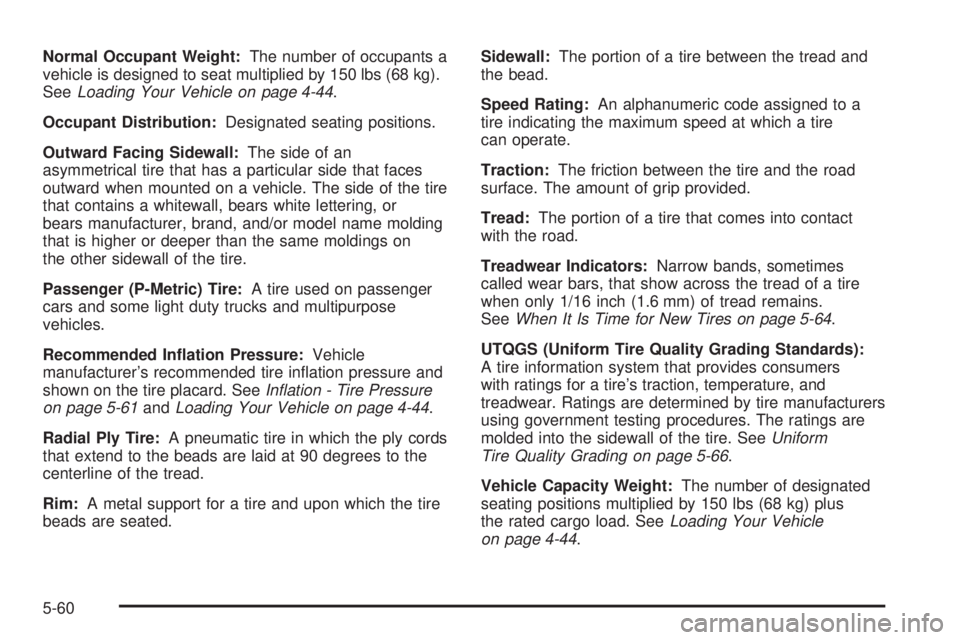 Normal Occupant Weight: The number of occupants a vehicle is designed to seat multiplied by 150 lbs (68 kg). See Loading Your Vehicle on page 4-44.

Occupant Distribution: Designated seating positions.

Outward Facing Sidewall: The side of an asymmetrical tire that has a particular side that faces outward when mounted on a vehicle. The side of the tire that contains a whitewall, bears white lettering, or bears manufacturer, brand, and/or model name molding that is higher or deeper than the same moldings on the other sidewall of the tire.

Passenger (P-Metric) Tire: A tire used on passenger cars and some light duty trucks and multipurpose vehicles.

Recommended Inflation Pressure: Vehicle manufacturer's recommended tire inflation pressure and shown on the tire placard. See Inflation - Tire Pressure on page 5-61 and Loading Your Vehicle on page 4-44.

Radial Ply Tire: A pneumatic tire in which the ply cords that extend to the beads are laid at 90 degrees to the centerline of the tread.

Rim: A metal support for a tire and upon which the tire beads are seated.

Sidewall: The portion of a tire between the tread and the bead.

Speed Rating: An alphanumeric code assigned to a tire indicating the maximum speed at which a tire can operate.

Traction: The friction between the tire and the road surface. The amount of grip provided.

Tread: The portion of a tire that comes into contact with the road.

Treadwear Indicators: Narrow bands, sometimes called wear bars, that show across the tread of a tire when only 1/16 inch (1.6 mm) of tread remains. See When It Is Time for New Tires on page 5-64.

UTQGS (Uniform Tire Quality Grading Standards): A tire information system that provides consumers with ratings for a tire's traction, temperature, and treadwear. Ratings are determined by tire manufacturers using government testing procedures. The ratings are molded into the sidewall of the tire. See Uniform Tire Quality Grading on page 5-66.

Vehicle Capacity Weight: The number of designated seating positions multiplied by 150 lbs (68 kg) plus the rated cargo load. See Loading Your Vehicle on page 4-44.

5-60

carmanualsonline.info